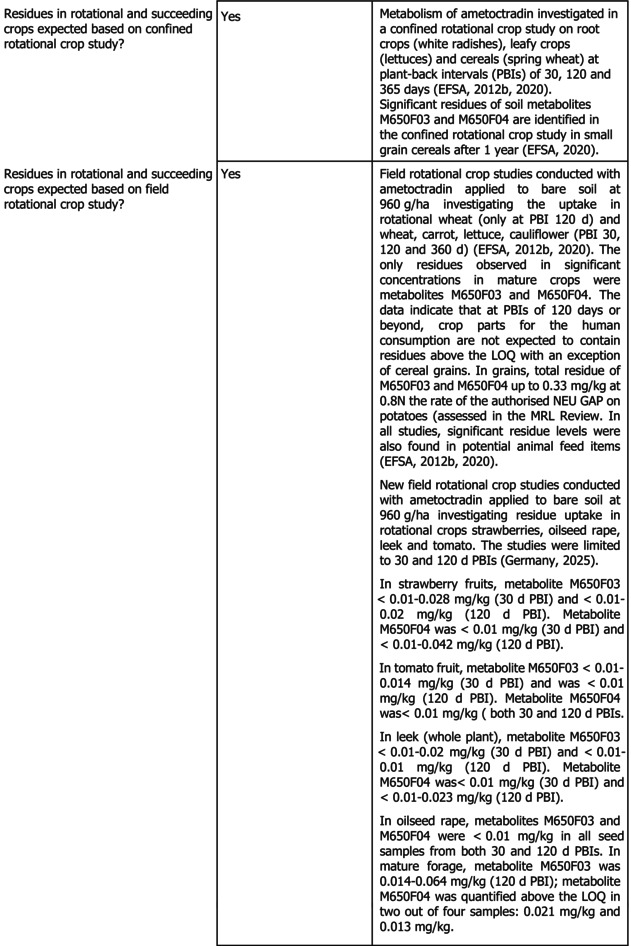 | Residues in rotational and succeeding crops expected based on confined rotational crop study? | Yes | Metabolism of ametoctradin investigated in a confined rotational crop study on root crops (white radishes), leafy crops (lettuces) and cereals (spring wheat) at plant-back intervals (PBIs) of 30, 120 and 365 days (EFSA, 2012b, 2020). Significant residues of soil metabolites M650F03 and M650F04 are identified in the confined rotational crop study in small grain cereals after 1 year (EFSA, 2020). |
|---|---|---|
| Residues in rotational and succeeding crops expected based on field rotational crop study? | Yes | Field rotational crop studies conducted with ametoctradin applied to bare soil at 960 g/ha investigating the uptake in rotational wheat (only at PBI 120 d) and wheat, carrot, lettuce, cauliflower (PBI 30, 120 and 360 d) (EFSA, 2012b, 2020). The only residues observed in significant concentrations in mature crops were metabolites M650F03 and M650F04. The data indicate that at PBIs of 120 days or beyond, crop parts for the human consumption are not expected to contain residues above the LOQ with an exception of cereal grains. In grains, total residue of M650F03 and M650F04 up to 0.33 mg/kg at 0.8N the rate of the authorised NEU GAP on potatoes (assessed in the MRL Review. In all studies, significant residue levels were also found in potential animal feed items (EFSA, 2012b, 2020). New field rotational crop studies conducted with ametoctradin applied to bare soil at 960 g/ha investigating residue uptake in rotational crops strawberries, oilseed rape, leek and tomato. The studies were limited to 30 and 120 d PBIs (Germany, 2025). In strawberry fruits, metabolite M650F03 < 0.01-0.028 mg/kg (30 d PBI) and < 0.01-0.02 mg/kg (120 d PBI). Metabolite M650F04 was < 0.01 mg/kg (30 d PBI) and < 0.01-0.042 mg/kg (120 d PBI). In tomato fruit, metabolite M650F03 < 0.01-0.014 mg/kg (30 d PBI) and was < 0.01 mg/kg (120 d PBI). Metabolite M650F04 was< 0.01 mg/kg ( both 30 and 120 d PBIs. In leek (whole plant), metabolite M650F03 < 0.01-0.02 mg/kg (30 d PBI) and < 0.01-0.01 mg/kg (120 d PBI). Metabolite M650F04 was< 0.01 mg/kg (30 d PBI) and < 0.01-0.023 mg/kg (120 d PBI). In oilseed rape, metabolites M650F03 and M650F04 were < 0.01 mg/kg in all seed samples from both 30 and 120 d PBIs. In mature forage, metabolite M650F03 was 0.014-0.064 mg/kg (120 d PBI); metabolite M650F04 was quantified above the LOQ in two out of four samples: 0.021 mg/kg and 0.013 mg/kg. |